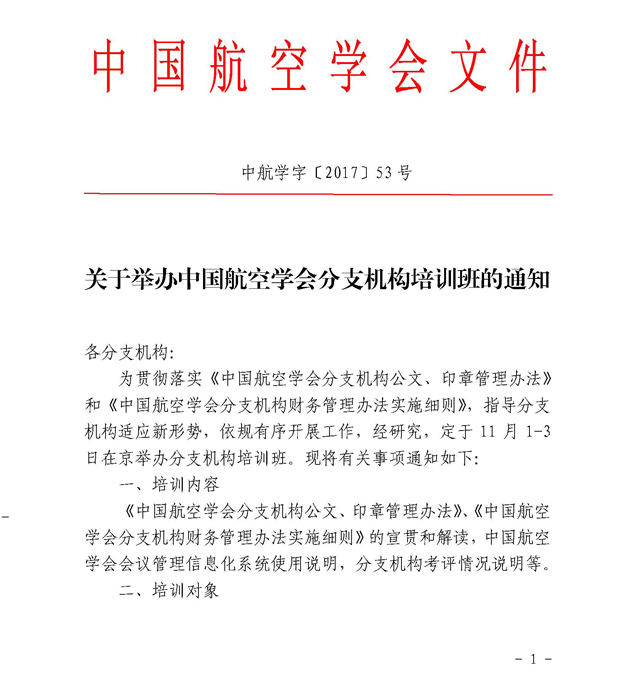 中国航空学会文件

中航学字〔2017〕53号

关于举办中国航空学会分支机构培训班的通知

各分支机构:

为贯彻落实《中国航空学会分支机构公文、印章管理办法》和《中国航空学会分支机构财务管理办法实施细则》，指导分支机构适应新形势，依规有序开展工作，经研究，定于11月1-3日在京举办分支机构培训班。现将有关事项通知如下:

一、培训内容

《中国航空学会分支机构公文、印章管理办法》、《中国航空学会分支机构财务管理办法实施细则》的宣贯和解读，中国航空学会会议管理信息化系统使用说明，分支机构考评情况说明等。

二、培训对象

- 1 -